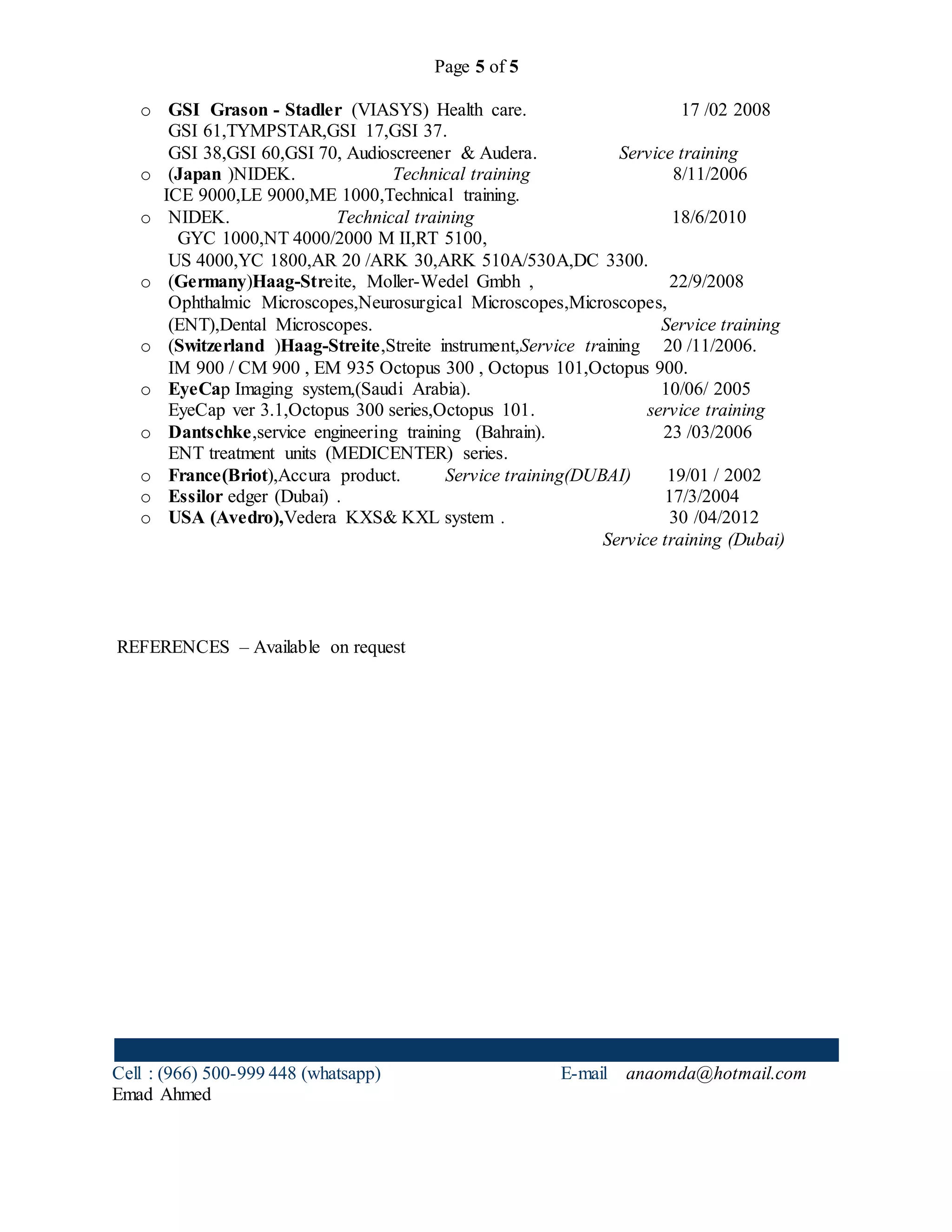 Page 5 of 5

o GSI Grason - Stadler (VIASYS) Health care. 17 /02 2008
GSI 61,TYMPSTAR,GSI 17,GSI 37.
GSI 38,GSI 60,GSI 70, Audioscreener & Audera. Service training
o (Japan )NIDEK. Technical training 8/11/2006
ICE 9000,LE 9000,ME 1000,Technical training.
o NIDEK. Technical training 18/6/2010
GYC 1000,NT 4000/2000 M II,RT 5100,
US 4000,YC 1800,AR 20 /ARK 30,ARK 510A/530A,DC 3300.
o (Germany)Haag-Streite, Moller-Wedel Gmbh , 22/9/2008
Ophthalmic Microscopes,Neurosurgical Microscopes,Microscopes,
(ENT),Dental Microscopes. Service training
o (Switzerland )Haag-Streite,Streite instrument,Service training 20 /11/2006.
IM 900 / CM 900 , EM 935 Octopus 300 , Octopus 101,Octopus 900.
o EyeCap Imaging system,(Saudi Arabia). 10/06/ 2005
EyeCap ver 3.1,Octopus 300 series,Octopus 101. service training
o Dantschke,service engineering training (Bahrain). 23 /03/2006
ENT treatment units (MEDICENTER) series.
o France(Briot),Accura product. Service training(DUBAI) 19/01 / 2002
o Essilor edger (Dubai) . 17/3/2004
o USA (Avedro),Vedera KXS& KXL system . 30 /04/2012
Service training (Dubai)

REFERENCES – Available on request

Cell : (966) 500-999 448 (whatsapp) E-mail anaomda@hotmail.com
Emad Ahmed